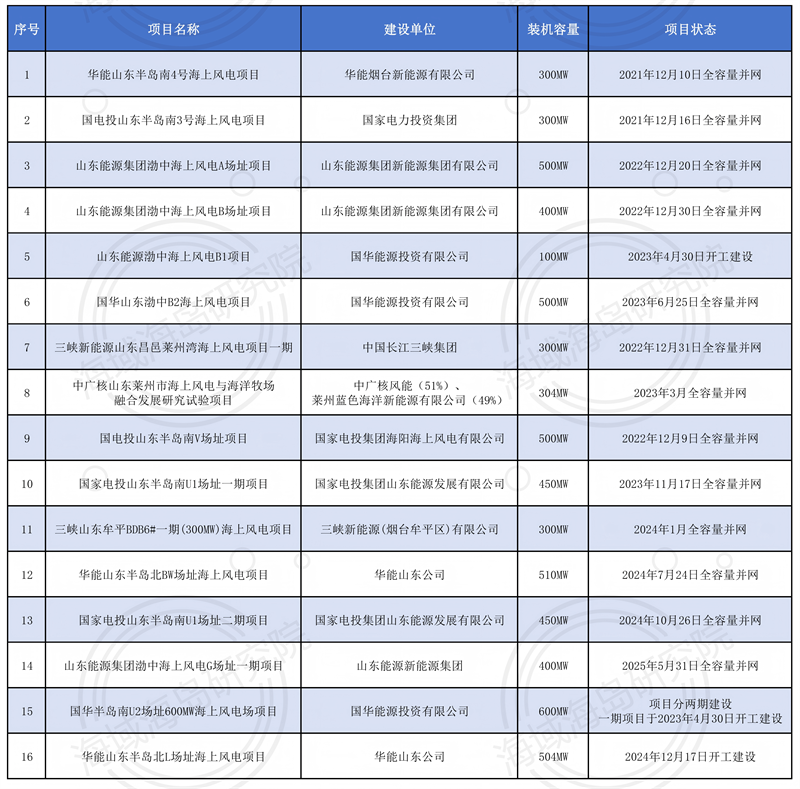 | 序号 | 项目名称 | 建设单位 | 装机容量 | 项目状态 |
|---|---|---|---|---|
| 1 | 华能山东半岛南4号海上风电项目 | 华能烟台新能源有限公司 | 300MW | 2021年12月10日全容量并网 |
| 2 | 国电投山东半岛南3号海上风电项目 | 国家电力投资集团 | 300MW | 2021年12月16日全容量并网 |
| 3 | 山东能源集团渤中海上风电A场址项目 | 山东能源集团新能源集团有限公司 | 500MW | 2022年12月20日全容量并网 |
| 4 | 山东能源集团渤中海上风电B场址项目 | 山东能源集团新能源集团有限公司 | 400MW | 2022年12月30日全容量并网 |
| 5 | 山东能源渤中海上风电B1项目 | 国华能源投资有限公司 | 100MW | 2023年4月30日开工建设 |
| 6 | 国华山东渤中B2海上风电项目 | 国华能源投资有限公司 | 500MW | 2023年6月25日全容量并网 |
| 7 | 三峡新能源山东昌邑莱州湾海上风电项目一期 | 中国长江三峡集团 | 300MW | 2022年12月31日全容量并网 |
| 8 | 中广核山东莱州市海上风电与海洋牧场融合发展研究试验项目 | 中广核风能（51%）、莱州蓝色海洋新能源有限公司（49%） | 304MW | 2023年3月全容量并网 |
| 9 | 国电投山东半岛南V场址项目 | 国家电投集团海阳海上风电有限公司 | 500MW | 2022年12月9日全容量并网 |
| 10 | 国家电投山东半岛南U1场址一期项目 | 国家电投集团山东能源发展有限公司 | 450MW | 2023年11月17日全容量并网 |
| 11 | 三峡山东牟平BDB6#一期(300MW)海上风电项目 | 三峡新能源(烟台牟平区)有限公司 | 300MW | 2024年1月全容量并网 |
| 12 | 华能山东半岛北BW场址海上风电项目 | 华能山东公司 | 510MW | 2024年7月24日全容量并网 |
| 13 | 国家电投山东半岛南U1场址二期项目 | 国家电投集团山东能源发展有限公司 | 450MW | 2024年10月26日全容量并网 |
| 14 | 山东能源集团渤中海上风电G场址一期项目 | 山东能源新能源集团 | 400MW | 2025年5月31日全容量并网 |
| 15 | 国华半岛南U2场址600MW海上风电场项目 | 国华能源投资有限公司 | 600MW | 项目分两期建设 一期项目于2023年4月30日开工建设 |
| 16 | 华能山东半岛北L场址海上风电项目 | 华能山东公司 | 504MW | 2024年12月17日开工建设 |

海域海岛研究院